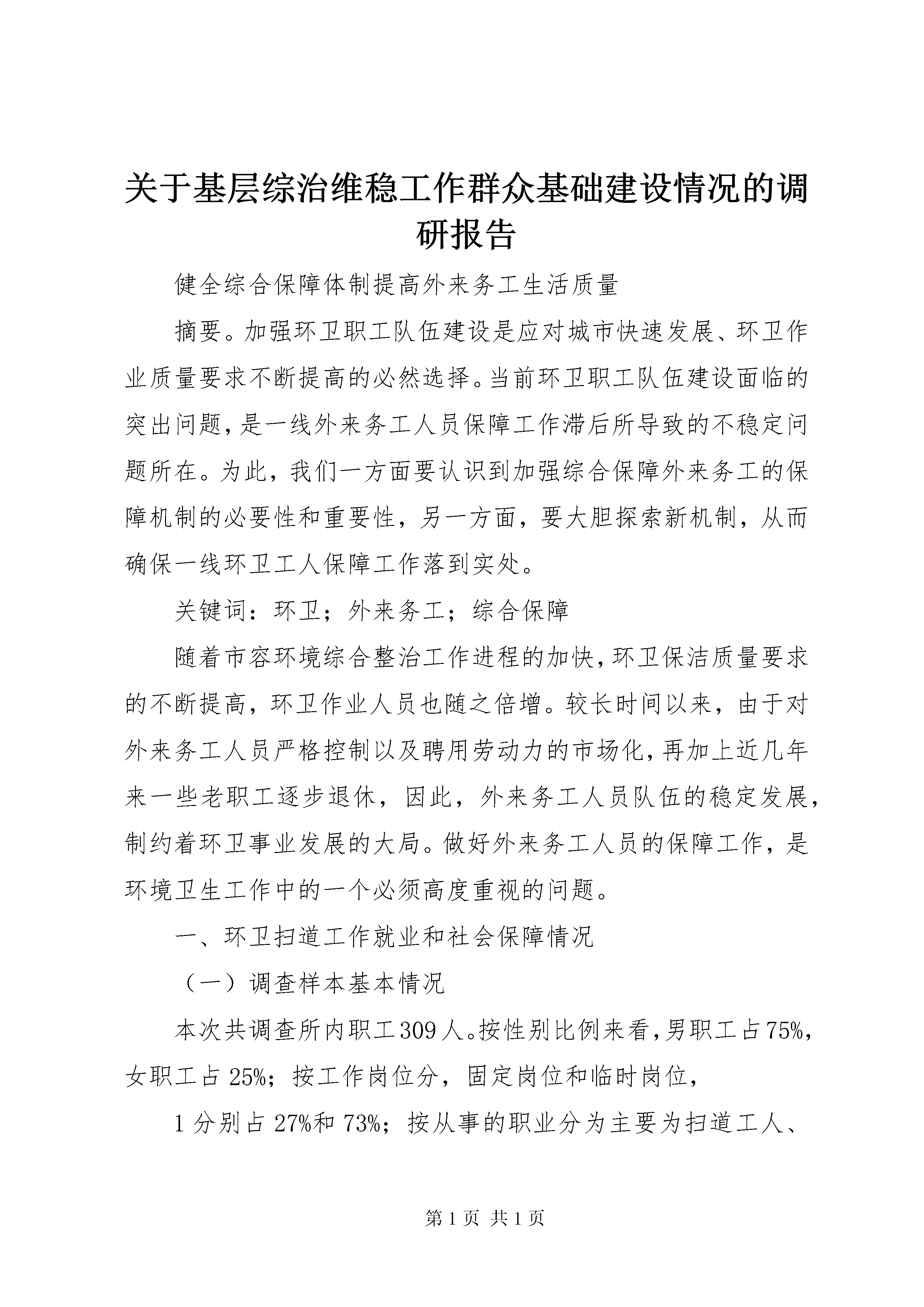 关于基层综治维稳工作群众基础建设情况的调研报告

健全综合保障体制提高外来务工生活质量

摘要。加强环卫职工队伍建设是应对城市快速发展、环卫作业质量要求不断提高的必然选择。当前环卫职工队伍建设面临的突出问题，是一线外来务工人员保障工作滞后所导致的不稳定问题所在。为此，我们一方面要认识到加强综合保障外来务工的保障机制的必要性和重要性，另一方面，要大胆探索新机制，从而确保一线环卫工人保障工作落到实处。

关键词：环卫；外来务工；综合保障

随着市容环境综合整治工作进程的加快，环卫保洁质量要求的不断提高，环卫作业人员也随之倍增。较长时间以来，由于对外来务工人员严格控制以及聘用劳动力的市场化，再加上近几年来一些老职工逐步退休，因此，外来务工人员队伍的稳定发展，制约着环卫事业发展的大局。做好外来务工人员的保障工作，是环境卫生工作中的一个必须高度重视的问题。

一、环卫扫道工作就业和社会保障情况

（一）调查样本基本情况

本次共调查所内职工309人。按性别比例来看，男职工占75%，女职工占25%；按工作岗位分，固定岗位和临时岗位，

1分别占27%和73%；按从事的职业分为主要为扫道工人、

第1页 共1页